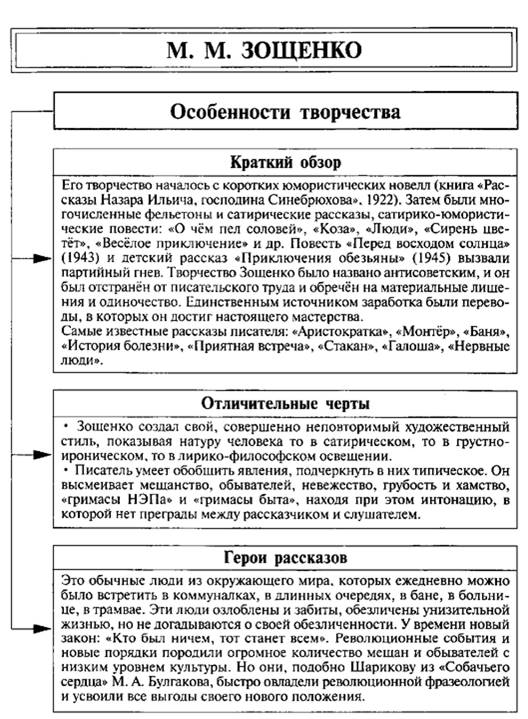 М. М. ЗОЩЕНКО

Особенности творчества

Краткий обзор

Его творчество началось с коротких юмористических новелл (книга «Рассказы Назара Ильича, господина Синебрюхова», 1922). Затем были многочисленные фельетоны и сатирические рассказы, сатирико-юмористические повести: «О чём пел соловей», «Коза», «Люди», «Сирень цветёт», «Весёлое приключение» и др. Повесть «Перед восходом солнца» (1943) и детский рассказ «Приключения обезьяны» (1945) вызвали партийный гнев. Творчество Зощенко было названо антисоветским, и он был отстранён от писательского труда и обречён на материальные лишения и одиночество. Единственным источником заработка были переводы, в которых он достиг настоящего мастерства.
Самые известные рассказы писателя: «Аристократка», «Монтёр», «Баня», «История болезни», «Приятная встреча», «Стакан», «Галоша», «Нервные люди».

Отличительные черты

• Зощенко создал свой, совершенно неповторимый художественный стиль, показывая натуру человека то в сатирическом, то в грустно-ироническом, то в лирико-философском освещении.
• Писатель умеет обобщить явления, подчеркнуть в них типическое. Он высмеивает мещанство, обывателей, невежество, грубость и хамство, «гримасы НЭПа» и «гримасы быта», находя при этом интонацию, в которой нет преграды между рассказчиком и слушателем.

Герои рассказов

Это обычные люди из окружающего мира, которых ежедневно можно было встретить в коммуналках, в длинных очередях, в бане, в больнице, в трамвае. Эти люди озлоблены и забиты, обезличены унизительной жизнью, но не догадываются о своей обезличенности. У времени новый закон: «Кто был ничем, тот станет всем». Революционные события и новые порядки породили огромное количество мещан и обывателей с низким уровнем культуры. Но они, подобно Шарикову из «Собачьего сердца» М. А. Булгакова, быстро овладели революционной фразеологией и усвоили все выгоды своего нового положения.